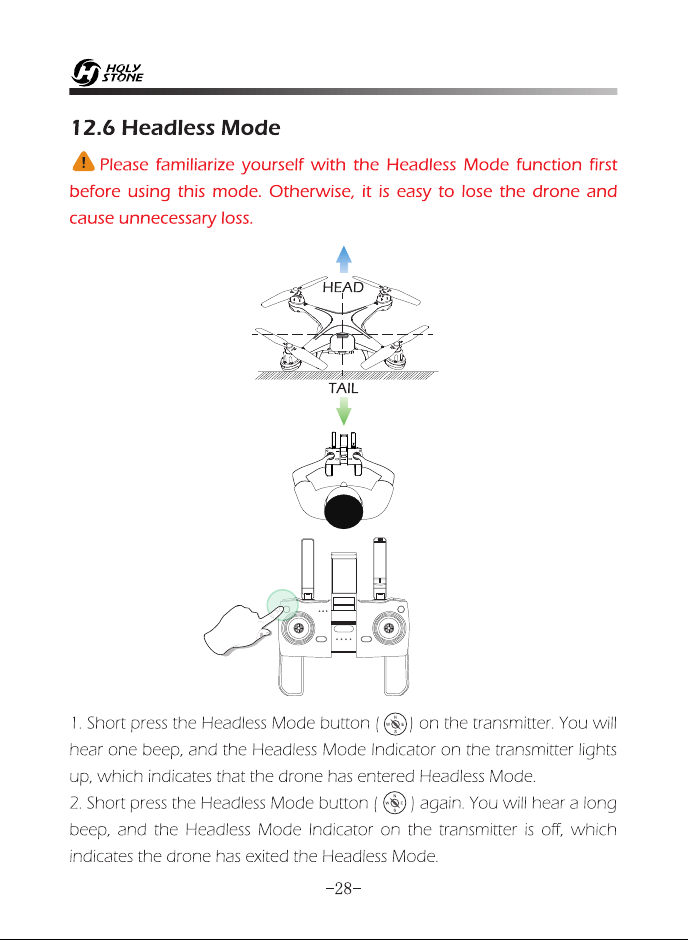 HOLY STONE

12.6 Headless Mode

Please familiarize yourself with the Headless Mode function first before using this mode. Otherwise, it is easy to lose the drone and cause unnecessary loss.

HEAD

TAIL

1. Short press the Headless Mode button ( ) on the transmitter. You will hear one beep, and the Headless Mode Indicator on the transmitter lights up, which indicates that the drone has entered Headless Mode.
2. Short press the Headless Mode button ( ) again. You will hear a long beep, and the Headless Mode Indicator on the transmitter is off, which indicates the drone has exited the Headless Mode.

-28-